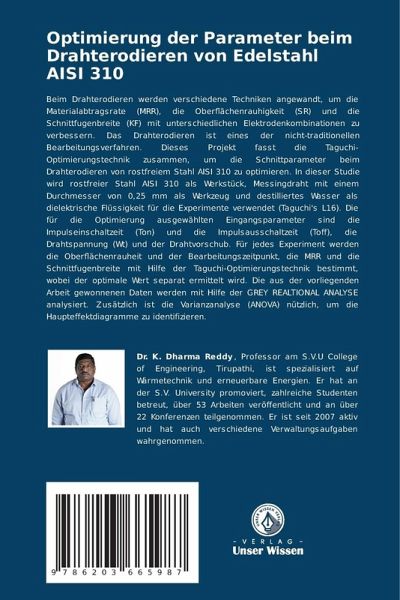 Optimierung der Parameter beim Drahterodieren von Edelstahl AISI 310

Beim Drahterodieren werden verschiedene Techniken angewandt, um die Materialabtragsrate (MRR), die Oberflächenrauhigkeit (SR) und die Schnittfugenbreite (KF) mit unterschiedlichen Elektrodenkombinationen zu verbessern. Das Drahterodieren ist eines der nicht-traditionellen Bearbeitungsverfahren. Dieses Projekt fasst die Taguchi-Optimierungstechnik zusammen, um die Schnittparameter beim Drahterodieren von rostfreiem Stahl AISI 310 zu optimieren. In dieser Studie wird rostfreier Stahl AISI 310 als Werkstück, Messingdraht mit einem Durchmesser von 0,25 mm als Werkzeug und destilliertes Wasser als dielektrische Flüssigkeit für die Experimente verwendet (Taguchi's L16). Die für die Optimierung ausgewählten Eingangsparameter sind die Impulseinschaltzeit (Ton) und die Impulsausschaltzeit (Toff), die Drahtspannung (Wt) und der Drahtvorschub. Für jedes Experiment werden die Oberflächenrauheit und der Bearbeitungszeitpunkt, die MRR und die Schnittfugenbreite mit Hilfe der Taguchi-Optimierungstechnik bestimmt, wobei der optimale Wert separat ermittelt wird. Die aus der vorliegenden Arbeit gewonnenen Daten werden mit Hilfe der GREY REALTIONAL ANALYSE analysiert. Zusätzlich ist die Varianzanalyse (ANOVA) nützlich, um die Haupteffektdiagramme zu identifizieren.

Dr. K. Dharma Reddy, Professor am S.V.U College of Engineering, Tirupathi, ist spezialisiert auf Wärmetechnik und erneuerbare Energien. Er hat an der S.V. University promoviert, zahlreiche Studenten betreut, über 53 Arbeiten veröffentlicht und an über 22 Konferenzen teilgenommen. Er ist seit 2007 aktiv und hat auch verschiedene Verwaltungsaufgaben wahrgenommen.

9 786203 665987

UNSER WISSEN VERLAG
- VERLAG -
Unser Wissen